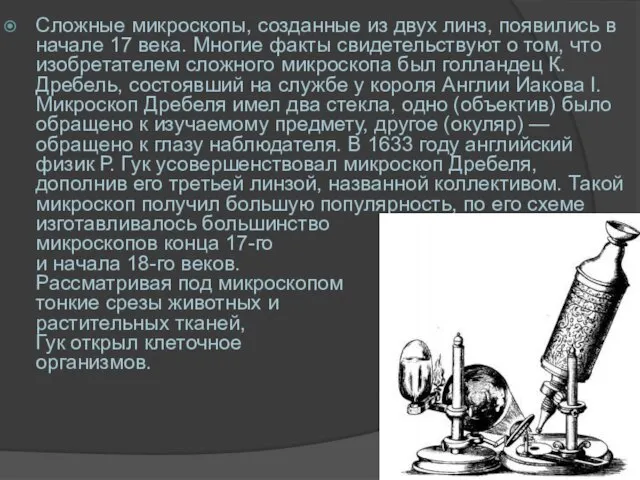 Сложные микроскопы, созданные из двух линз, появились в начале 17 века. Многие факты свидетельствуют о том, что изобретателем сложного микроскопа был голландец К. Дребель, состоявший на службе у короля Англии Иакова I. Микроскоп Дребеля имел два стекла, одно (объектив) было обращено к изучаемому предмету, другое (окуляр) — обращено к глазу наблюдателя. В 1633 году английский физик Р. Гук усовершенствовал микроскоп Дребеля, дополнив его третьей линзой, названной коллективом. Такой микроскоп получил большую популярность, по его схеме изготавливалось большинство микроскопов конца 17-го и начала 18-го веков. Рассматривая под микроскопом тонкие срезы животных и растительных тканей, Гук открыл клеточное организмов.